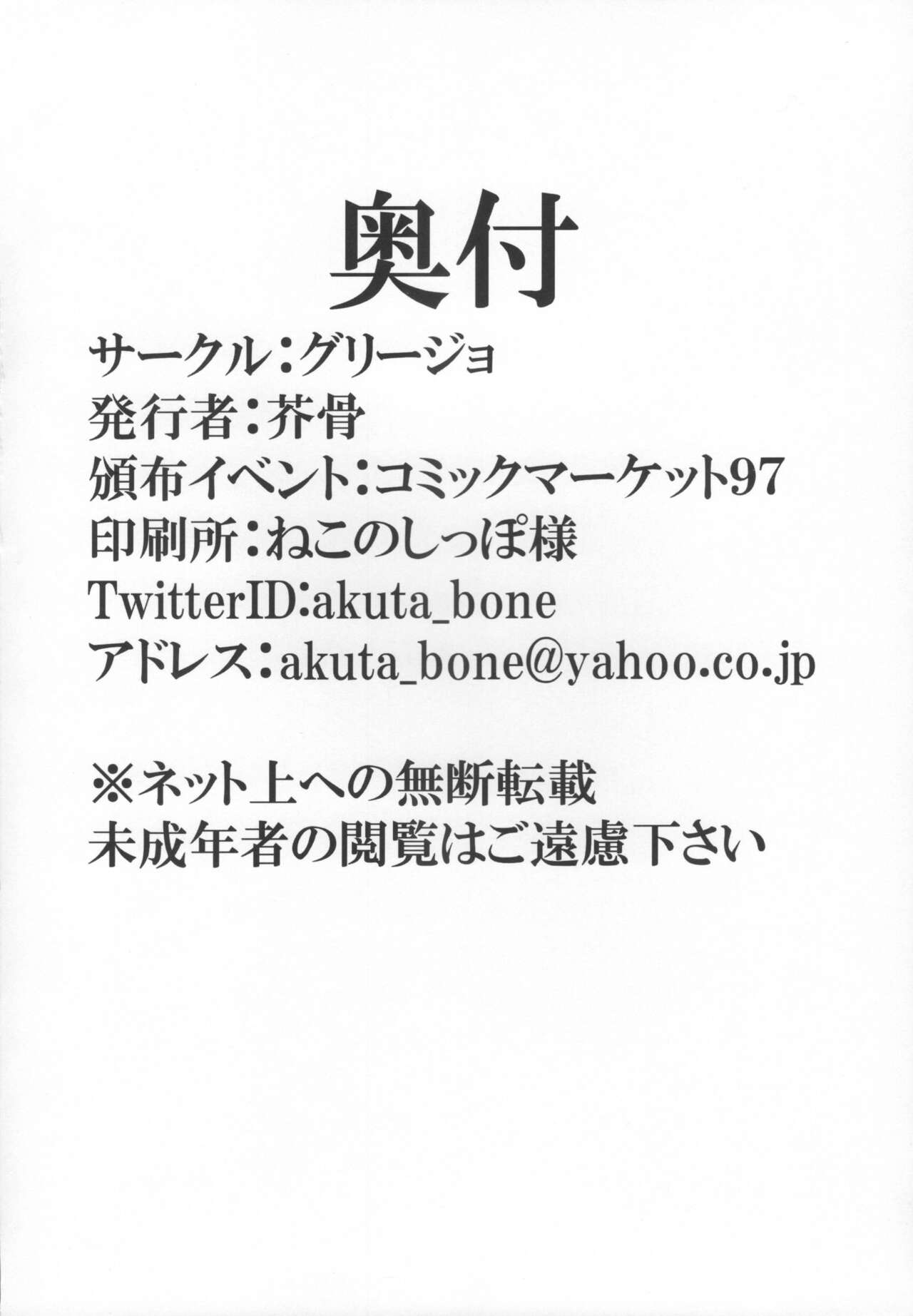 奥付

サークル：グリージョ
発行者：芥骨
頒布イベント：コミックマーケット97
印刷所：ねこのしっぽ様
TwitterID：akuta_bone
アドレス：akuta_bone@yahoo.co.jp

※ネット上への無断転載
未成年者の閲覧はご遠慮下さい